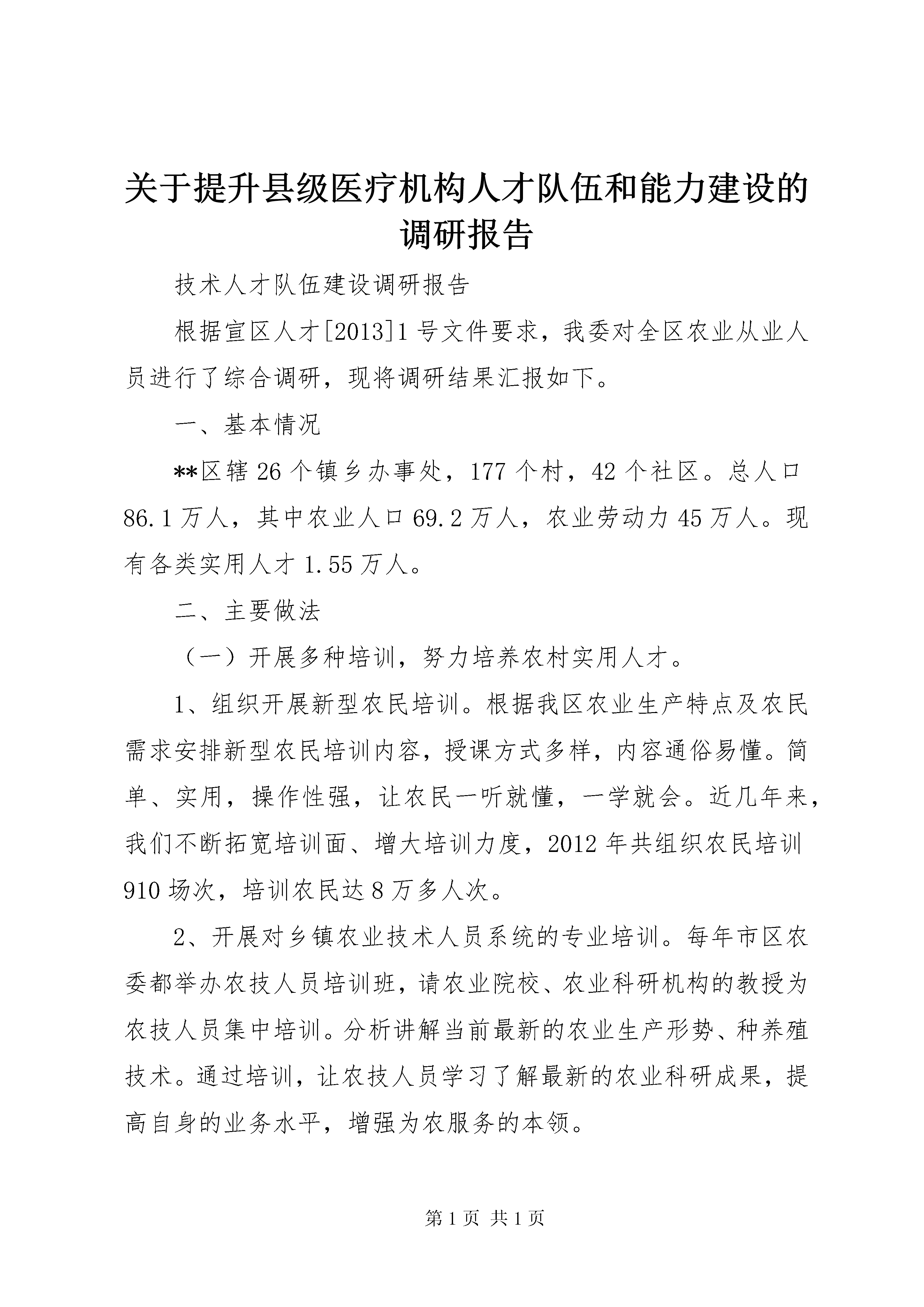 关于提升县级医疗机构人才队伍和能力建设的调研报告

技术人才队伍建设调研报告

根据宣区人才[2013]1号文件要求，我委对全区农业从业人员进行了综合调研，现将调研结果汇报如下。

一、基本情况

**区辖26个镇乡办事处，177个村，42个社区。总人口86.1万人，其中农业人口69.2万人，农业劳动力45万人。现有各类实用人才1.55万人。

二、主要做法

（一）开展多种培训，努力培养农村实用人才。

1、组织开展新型农民培训。根据我区农业生产特点及农民需求安排新型农民培训内容，授课方式多样，内容通俗易懂。简单、实用，操作性强，让农民一听就懂，一学就会。近几年来，我们不断拓宽培训面、增大培训力度，2012年共组织农民培训910场次，培训农民达8万多人次。

2、开展对乡镇农业技术人员系统的专业培训。每年市区农委都举办农技人员培训班，请农业院校、农业科研机构的教授为农技人员集中培训。分析讲解当前最新的农业生产形势、种养殖技术。通过培训，让农技人员学习了解最新的农业科研成果，提高自身的业务水平，增强为农服务的本领。

第1页 共1页